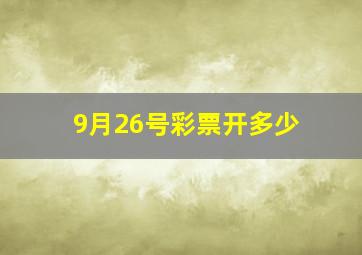 9月26号彩票开多少